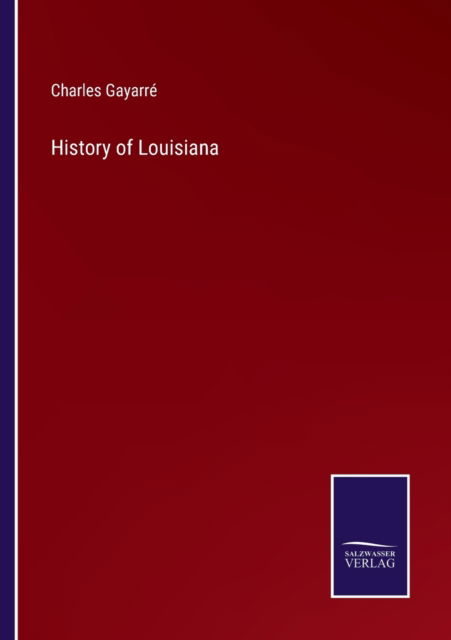 Charles Gayarré

History of Louisiana

SALZWASSER
VERLAG